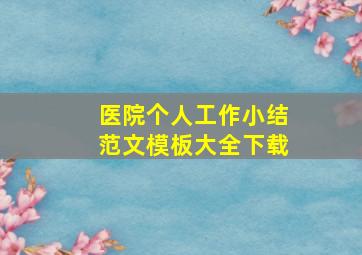 医院个人工作小结
范文模板大全下载